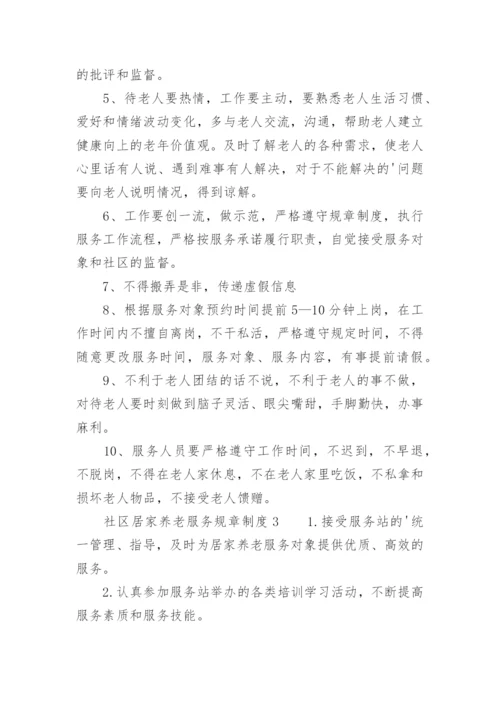 的批评和监督。

5、待老人要热情，工作要主动，要熟悉老人生活习惯、爱好和情绪波动变化，多与老人交流，沟通，帮助老人建立健康向上的老年价值观。及时了解老人的各种需求，使老人心里话有人说、遇到难事有人解决，对于不能解决的'问题要向老人说明情况，得到谅解。

6、工作要创一流，做示范，严格遵守规章制度，执行服务工作流程，严格按服务承诺履行职责，自觉接受服务对象和社区的监督。

7、不得搬弄是非，传递虚假信息

8、根据服务对象预约时间提前5—10分钟上岗，在工作时间内不擅自离岗，不干私活，严格遵守规定时间，不得随意更改服务时间，服务对象、服务内容，有事提前请假。

9、不利于老人团结的话不说，不利于老人的事不做，对待老人要时刻做到脑子灵活、眼尖嘴甜，手脚勤快，办事麻利。

10、服务人员要严格遵守工作时间，不迟到，不早退，不脱岗，不得在老人家休息，不在老人家里吃饭，不私拿和损坏老人物品，不接受老人馈赠。

社区居家养老服务规章制度3　1.接受服务站的'统一管理、指导，及时为居家养老服务对象提供优质、高效的服务。

2.认真参加服务站举办的各类培训学习活动，不断提高服务素质和服务技能。